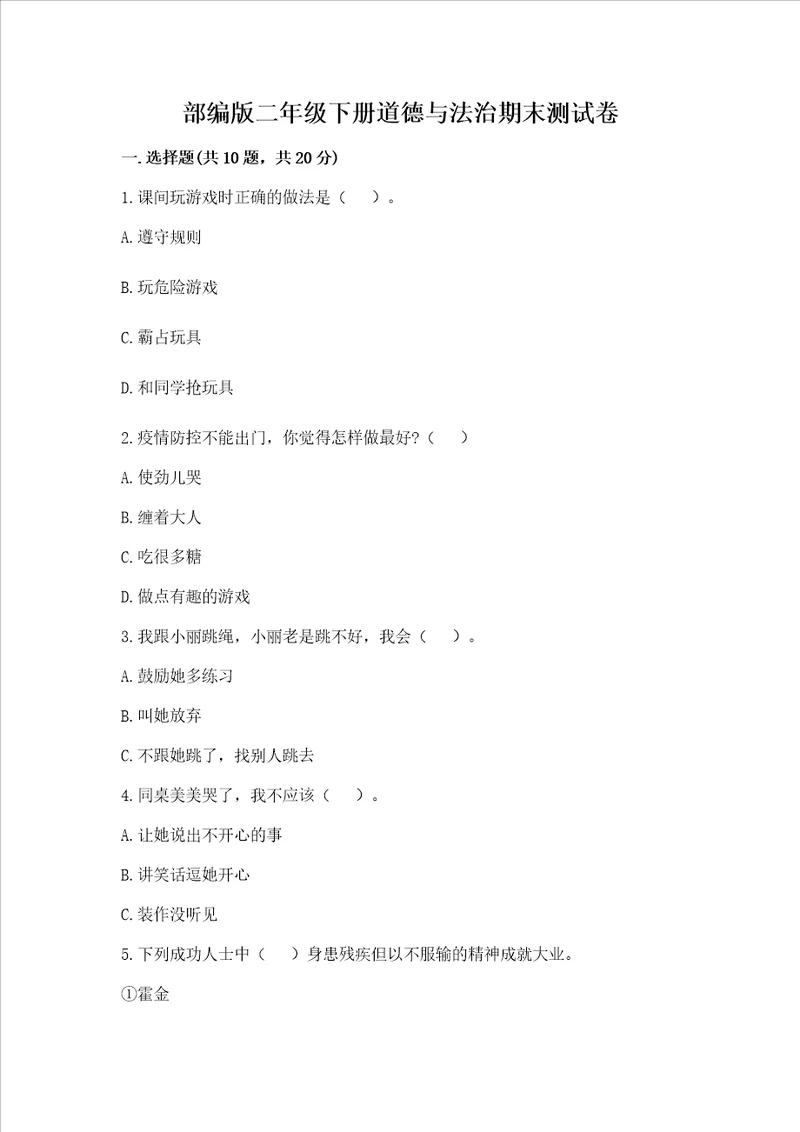 部编版二年级下册道德与法治期末测试卷

一.选择题(共10题，共20分)

1.课间玩游戏时正确的做法是（　）。

A.遵守规则

B.玩危险游戏

C.霸占玩具

D.和同学抢玩具

2.疫情防控不能出门，你觉得怎样做最好?（　）

A.使劲儿哭

B.缠着大人

C.吃很多糖

D.做点有趣的游戏

3.我跟小丽跳绳，小丽老是跳不好，我会（　）。

A.鼓励她多练习

B.叫她放弃

C.不跟她跳了，找别人跳去

4.同桌美美哭了，我不应该（　）。

A.让她说出不开心的事

B.讲笑话逗她开心

C.装作没听见

5.下列成功人士中（　）身患残疾但以不服输的精神成就大业。

①霍金